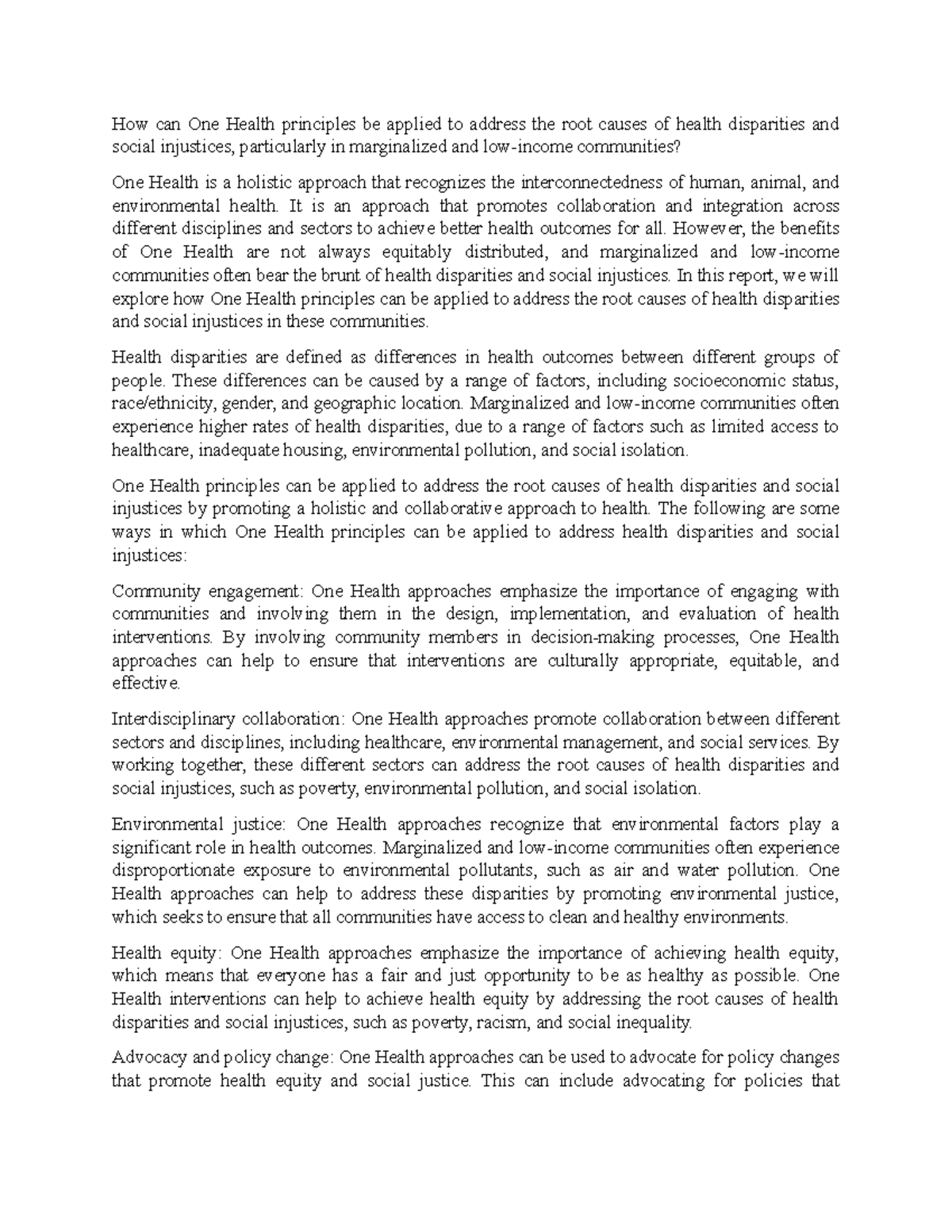 How can One Health principles be applied to address the root causes of health disparities and social injustices, particularly in marginalized and low-income communities?

One Health is a holistic approach that recognizes the interconnectedness of human, animal, and environmental health. It is an approach that promotes collaboration and integration across different disciplines and sectors to achieve better health outcomes for all. However, the benefits of One Health are not always equitably distributed, and marginalized and low-income communities often bear the brunt of health disparities and social injustices. In this report, we will explore how One Health principles can be applied to address the root causes of health disparities and social injustices in these communities.

Health disparities are defined as differences in health outcomes between different groups of people. These differences can be caused by a range of factors, including socioeconomic status, race/ethnicity, gender, and geographic location. Marginalized and low-income communities often experience higher rates of health disparities, due to a range of factors such as limited access to healthcare, inadequate housing, environmental pollution, and social isolation.

One Health principles can be applied to address the root causes of health disparities and social injustices by promoting a holistic and collaborative approach to health. The following are some ways in which One Health principles can be applied to address health disparities and social injustices:

Community engagement: One Health approaches emphasize the importance of engaging with communities and involving them in the design, implementation, and evaluation of health interventions. By involving community members in decision-making processes, One Health approaches can help to ensure that interventions are culturally appropriate, equitable, and effective.

Interdisciplinary collaboration: One Health approaches promote collaboration between different sectors and disciplines, including healthcare, environmental management, and social services. By working together, these different sectors can address the root causes of health disparities and social injustices, such as poverty, environmental pollution, and social isolation.

Environmental justice: One Health approaches recognize that environmental factors play a significant role in health outcomes. Marginalized and low-income communities often experience disproportionate exposure to environmental pollutants, such as air and water pollution. One Health approaches can help to address these disparities by promoting environmental justice, which seeks to ensure that all communities have access to clean and healthy environments.

Health equity: One Health approaches emphasize the importance of achieving health equity, which means that everyone has a fair and just opportunity to be as healthy as possible. One Health interventions can help to achieve health equity by addressing the root causes of health disparities and social injustices, such as poverty, racism, and social inequality.

Advocacy and policy change: One Health approaches can be used to advocate for policy changes that promote health equity and social justice. This can include advocating for policies that